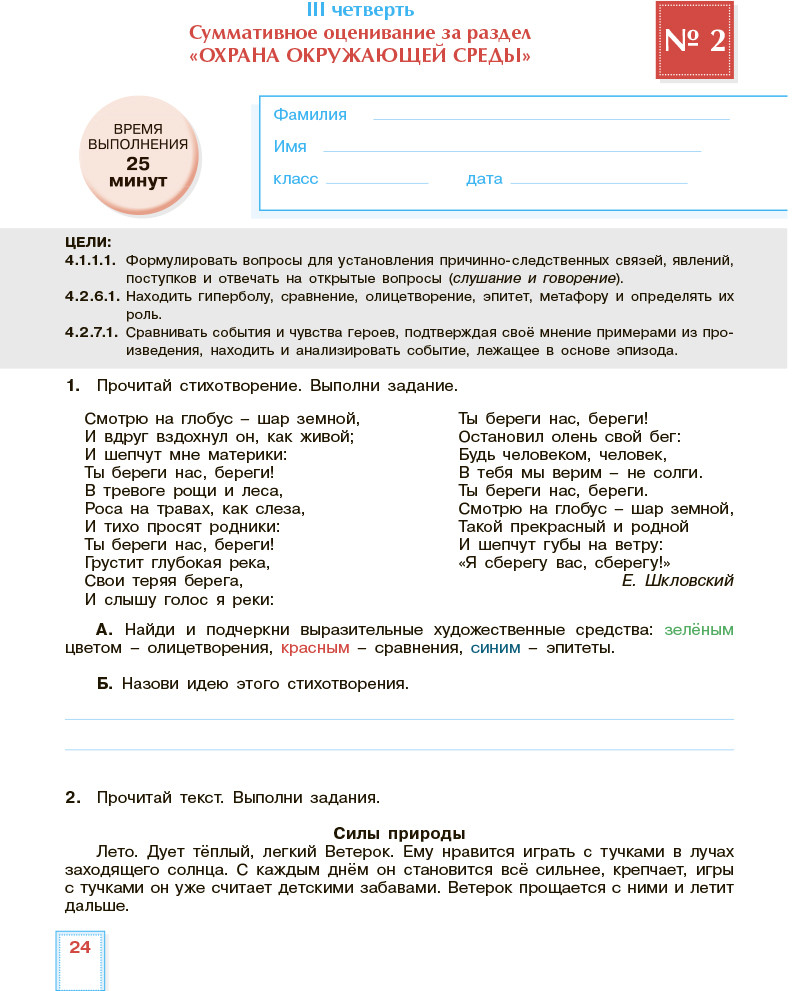 III четверть
Суммативное оценивание за раздел
«ОХРАНА ОКРУЖАЮЩЕЙ СРЕДЫ»

№ 2

ВРЕМЯ ВЫПОЛНЕНИЯ
25 минут

Фамилия
Имя
класс дата

ЦЕЛИ:
4.1.1.1. Формулировать вопросы для установления причинно-следственных связей, явлений, поступков и отвечать на открытые вопросы (слушание и говорение).
4.2.6.1. Находить гиперболу, сравнение, олицетворение, эпитет, метафору и определять их роль.
4.2.7.1. Сравнивать события и чувства героев, подтверждая своё мнение примерами из произведения, находить и анализировать событие, лежащее в основе эпизода.

1. Прочитай стихотворение. Выполни задание.

Смотрю на глобус – шар земной,
И вдруг вздохнул он, как живой;
И шепчут мне материки:
Ты береги нас, береги!
В тревоге рощи и леса,
Роса на травах, как слеза,
И тихо просят родники:
Ты береги нас, береги!
Грустит глубокая река,
Свои теряя берега,
И слышу голос я реки:

Ты береги нас, береги!
Остановил олень свой бег:
Будь человеком, человек,
В тебя мы верим – не солги.
Ты береги нас, береги.
Смотрю на глобус – шар земной,
Такой прекрасный и родной
И шепчут губы на ветру:
«Я сберегу вас, сберегу!»
Е. Шкловский

А. Найди и подчеркни выразительные художественные средства: зелёным цветом – олицетворения, красным – сравнения, синим – эпитеты.

Б. Назови идею этого стихотворения.

2. Прочитай текст. Выполни задания.

Силы природы
Лето. Дует тёплый, легкий Ветерок. Ему нравится играть с тучками в лучах заходящего солнца. С каждым днём он становится всё сильнее, крепчает, игры с тучками он уже считает детскими забавами. Ветерок прощается с ними и летит дальше.

24